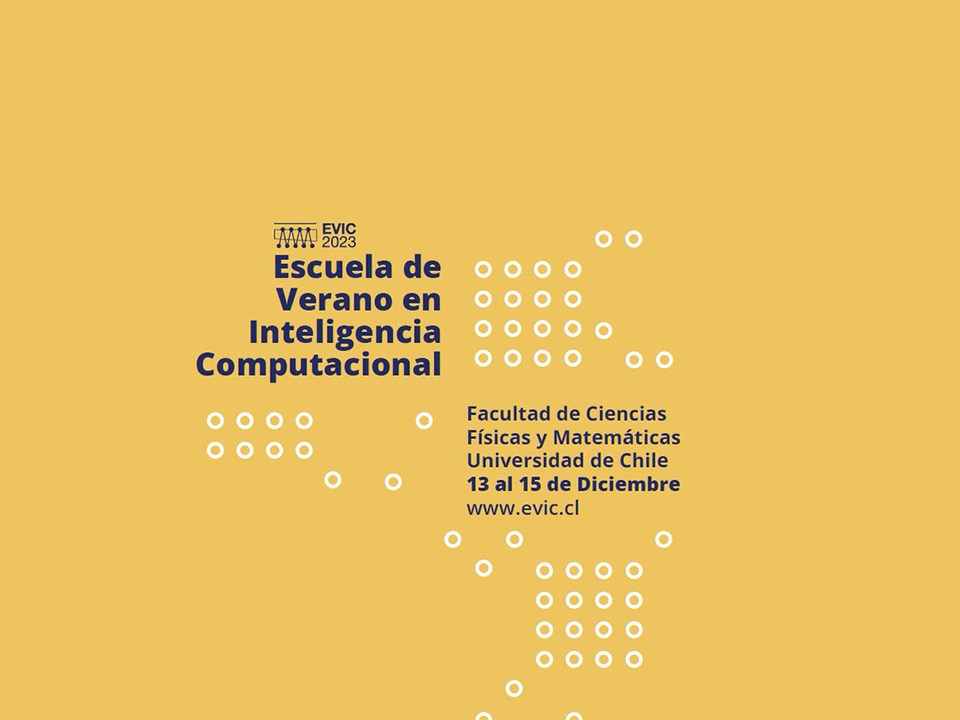 EVIC
2023

Escuela de
Verano en
Inteligencia
Computacional

Facultad de Ciencias
Físicas y Matemáticas
Universidad de Chile
13 al 15 de Diciembre
www.evic.cl